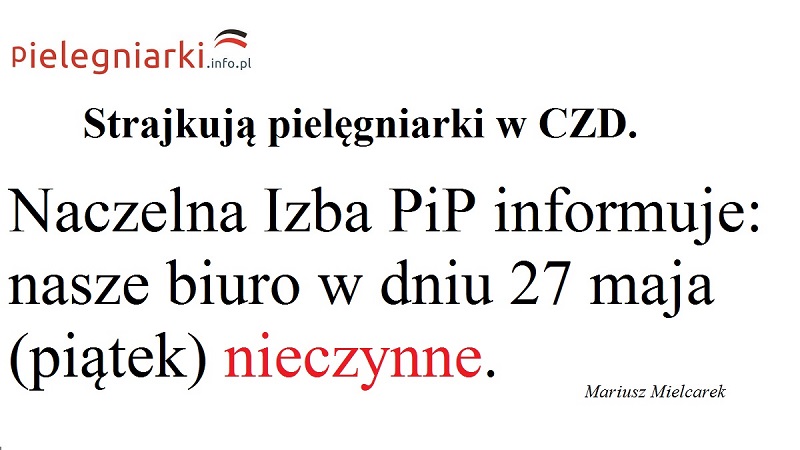 pielegniarki.info.pl

Strajkują pielęgniarki w CZD.

Naczelna Izba PiP informuje: nasze biuro w dniu 27 maja (piątek) nieczynne.

Mariusz Mielcarek